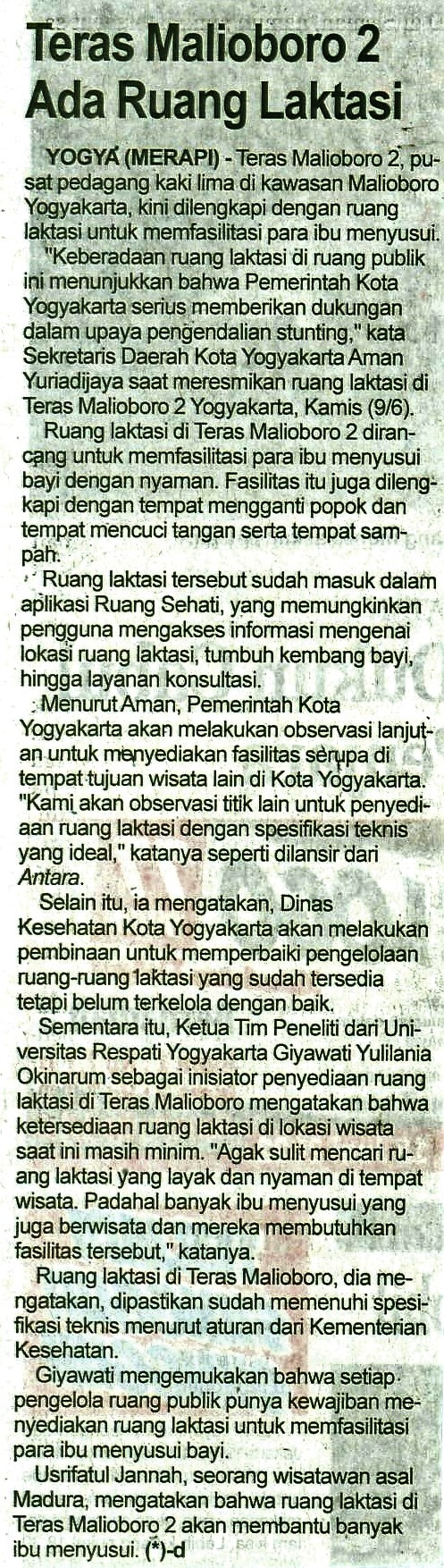 Teras Malioboro 2 Ada Ruang Laktasi

YOGYA (MERAPI) - Teras Malioboro 2, pusat pedagang kaki lima di kawasan Malioboro Yogyakarta, kini dilengkapi dengan ruang laktasi untuk memfasilitasi para ibu menyusui.

"Keberadaan ruang laktasi di ruang publik ini menunjukkan bahwa Pemerintah Kota Yogyakarta serius memberikan dukungan dalam upaya pengendalian stunting," kata Sekretaris Daerah Kota Yogyakarta Aman Yuriadijaya saat meresmikan ruang laktasi di Teras Malioboro 2 Yogyakarta, Kamis (9/6).

Ruang laktasi di Teras Malioboro 2 dirancang untuk memfasilitasi para ibu menyusui bayi dengan nyaman. Fasilitas itu juga dilengkapi dengan tempat mengganti popok dan tempat mencuci tangan serta tempat sampah.

Ruang laktasi tersebut sudah masuk dalam aplikasi Ruang Sehati, yang memungkinkan pengguna mengakses informasi mengenai lokasi ruang laktasi, tumbuh kembang bayi, hingga layanan konsultasi.

Menurut Aman, Pemerintah Kota Yogyakarta akan melakukan observasi lanjutan untuk menyediakan fasilitas serupa di tempat tujuan wisata lain di Kota Yogyakarta. "Kami akan observasi titik lain untuk penyediaan ruang laktasi dengan spesifikasi teknis yang ideal," katanya seperti dilansir dari Antara.

Selain itu, ia mengatakan, Dinas Kesehatan Kota Yogyakarta akan melakukan pembinaan untuk memperbaiki pengelolaan ruang-ruang laktasi yang sudah tersedia tetapi belum terkelola dengan baik.

Sementara itu, Ketua Tim Peneliti dari Universitas Respati Yogyakarta Giyawati Yulilania Okinarum sebagai inisiator penyediaan ruang laktasi di Teras Malioboro mengatakan bahwa ketersediaan ruang laktasi di lokasi wisata saat ini masih minim. "Agak sulit mencari ruang laktasi yang layak dan nyaman di tempat wisata. Padahal banyak ibu menyusui yang juga berwisata dan mereka membutuhkan fasilitas tersebut," katanya.

Ruang laktasi di Teras Malioboro, dia mengatakan, dipastikan sudah memenuhi spesifikasi teknis menurut aturan dari Kementerian Kesehatan.

Giyawati mengemukakan bahwa setiap pengelola ruang publik punya kewajiban menyediakan ruang laktasi untuk memfasilitasi para ibu menyusui bayi.

Usrifatul Jannah, seorang wisatawan asal Madura, mengatakan bahwa ruang laktasi di Teras Malioboro 2 akan membantu banyak ibu menyusui. (*)-d